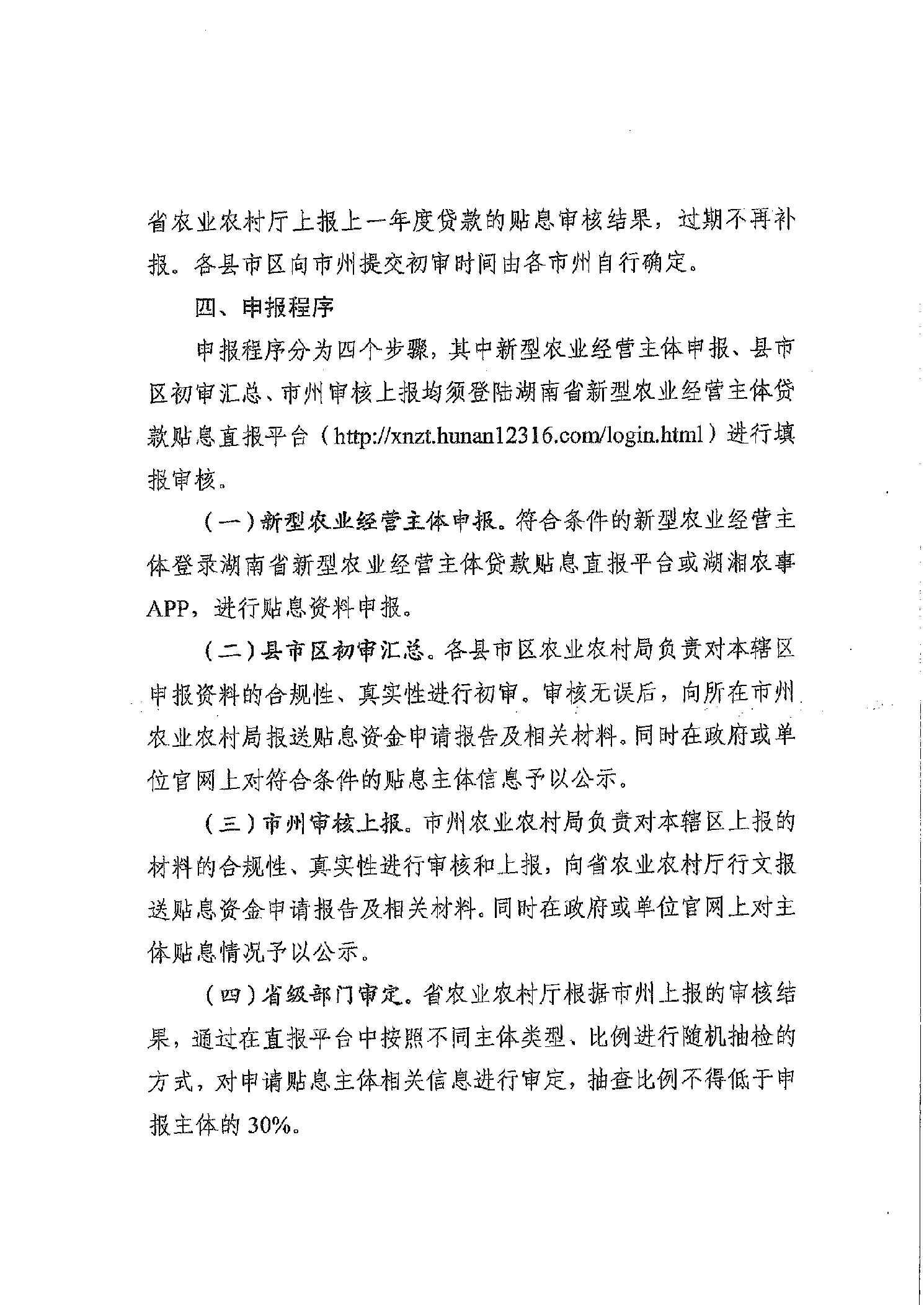 省农业农村厅上报上一年度贷款的贴息审核结果，过期不再补报。各县市区向市州提交初审时间由各市州自行确定。

四、申报程序

申报程序分为四个步骤，其中新型农业经营主体申报、县市区初审汇总、市州审核上报均须登陆湖南省新型农业经营主体贷款贴息直报平台（http://xnzt.hunan12316.com/login.html）进行填报审核。

（一）新型农业经营主体申报。符合条件的新型农业经营主体登录湖南省新型农业经营主体贷款贴息直报平台或湖湘农事APP，进行贴息资料申报。

（二）县市区初审汇总。各县市区农业农村局负责对本辖区申报资料的合规性、真实性进行初审。审核无误后，向所在市州农业农村局报送贴息资金申请报告及相关材料。同时在政府或单位官网上对符合条件的贴息主体信息予以公示。

（三）市州审核上报。市州农业农村局负责对本辖区上报的材料的合规性、真实性进行审核和上报，向省农业农村厅行文报送贴息资金申请报告及相关材料。同时在政府或单位官网上对主体贴息情况予以公示。

（四）省级部门审定。省农业农村厅根据市州上报的审核结果，通过在直报平台中按照不同主体类型、比例进行随机抽检的方式，对申请贴息主体相关信息进行审定，抽查比例不得低于申报主体的30%。